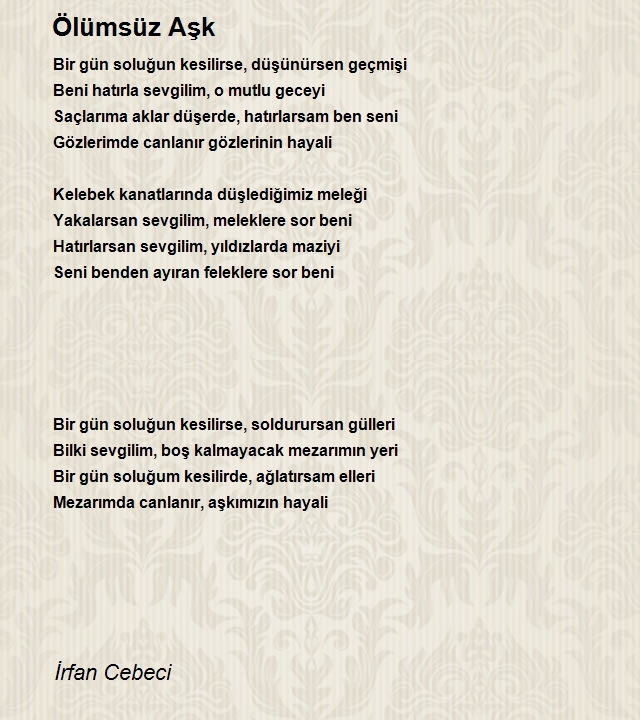 Ölümsüz Aşk

Bir gün soluğun kesilirse, düşünürsen geçmişi
Beni hatırla sevgilim, o mutlu geceyi
Saçlarıma aklar düşerde, hatırlarsam ben seni
Gözlerimde canlanır gözlerinin hayali

Kelebek kanatlarında düşlediğimiz meleği
Yakalarsan sevgilim, meleklere sor beni
Hatırlarsan sevgilim, yıldızlarda maziyi
Seni benden ayıran feleklere sor beni

Bir gün soluğun kesilirse, soldurursan gülleri
Bilki sevgilim, boş kalmayacak mezarımın yeri
Bir gün soluğum kesilirde, ağlatırsam elleri
Mezarımda canlanır, aşkımızın hayali

İrfan Cebeci